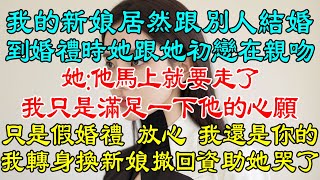 我的新娘居然跟別人結婚
到婚禮時她跟她初戀在親吻
她:他馬上就要走了
我只是滿足一下他的心願
只是假婚禮 放心 我還是你的
我轉身換新娘撤回資助她哭了